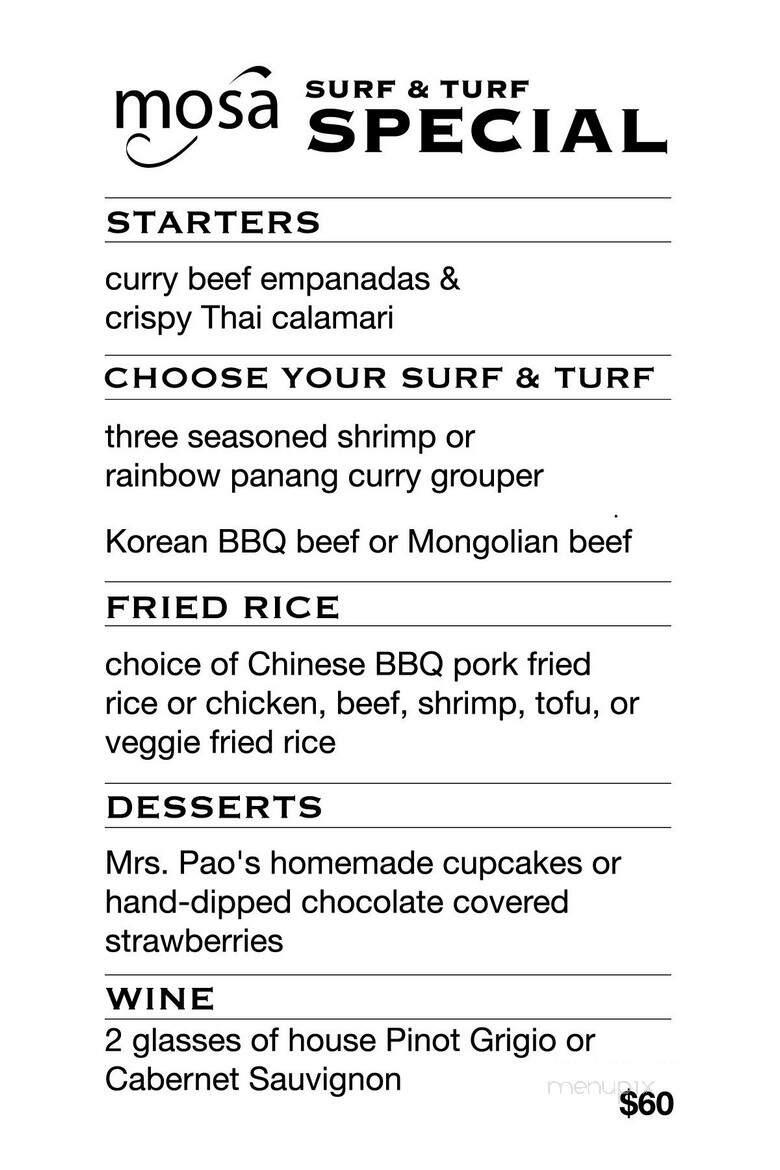 mosa SURF & TURF SPECIAL

STARTERS

curry beef empanadas & crispy Thai calamari

CHOOSE YOUR SURF & TURF

three seasoned shrimp or rainbow panang curry grouper

Korean BBQ beef or Mongolian beef

FRIED RICE

choice of Chinese BBQ pork fried rice or chicken, beef, shrimp, tofu, or veggie fried rice

DESSERTS

Mrs. Pao's homemade cupcakes or hand-dipped chocolate covered strawberries

WINE

2 glasses of house Pinot Grigio or Cabernet Sauvignon

menupix

$60